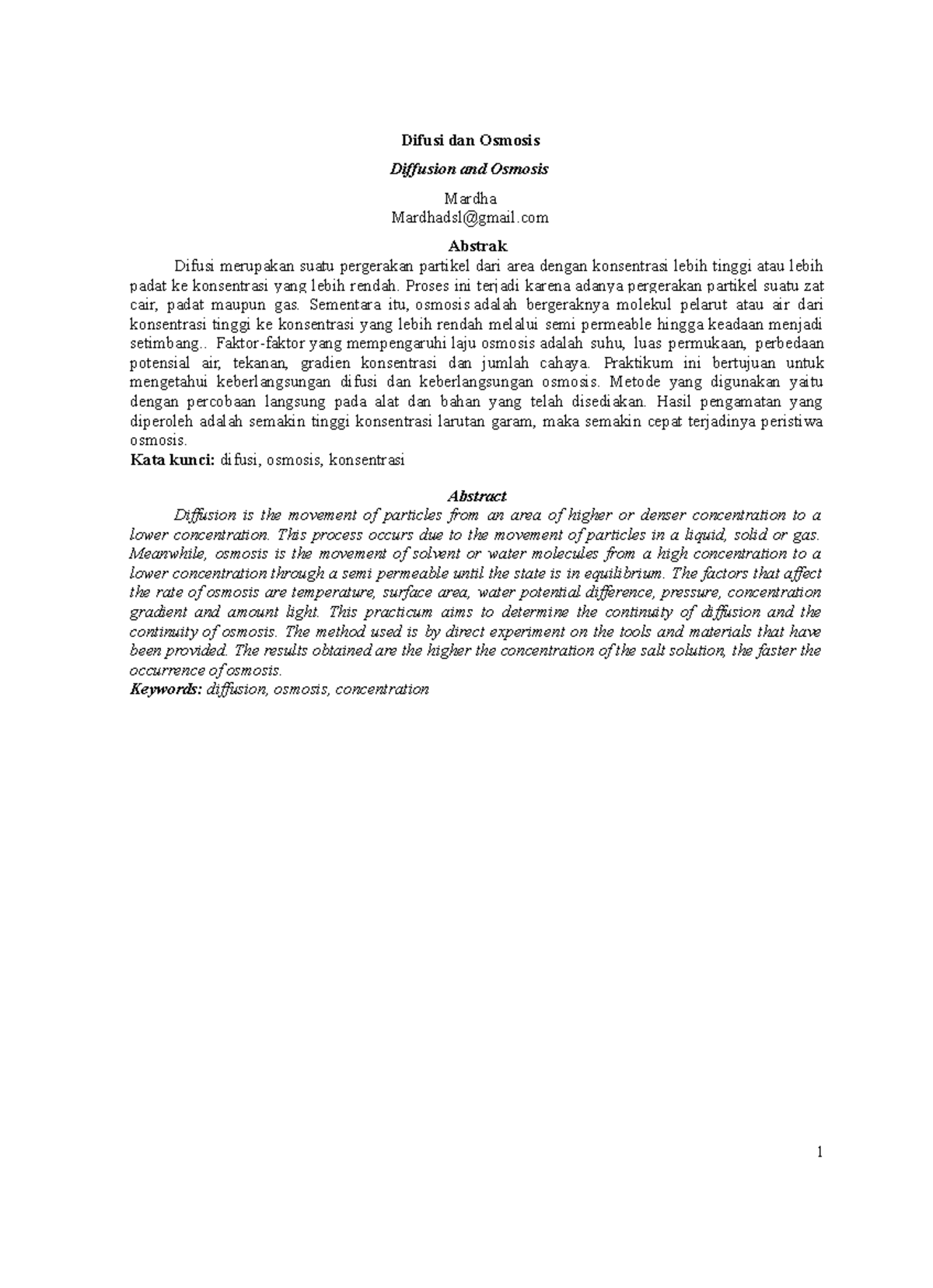 Difusi dan Osmosis

Diffusion and Osmosis

Mardha
Mardhadsl@gmail.com

Abstrak

Difusi merupakan suatu pergerakan partikel dari area dengan konsentrasi lebih tinggi atau lebih padat ke konsentrasi yang lebih rendah. Proses ini terjadi karena adanya pergerakan partikel suatu zat cair, padat maupun gas. Sementara itu, osmosis adalah bergeraknya molekul pelarut atau air dari konsentrasi tinggi ke konsentrasi yang lebih rendah melalui semi permeable hingga keadaan menjadi setimbang.. Faktor-faktor yang mempengaruhi laju osmosis adalah suhu, luas permukaan, perbedaan potensial air, tekanan, gradien konsentrasi dan jumlah cahaya. Praktikum ini bertujuan untuk mengetahui keberlangsungan difusi dan keberlangsungan osmosis. Metode yang digunakan yaitu dengan percobaan langsung pada alat dan bahan yang telah disediakan. Hasil pengamatan yang diperoleh adalah semakin tinggi konsentrasi larutan garam, maka semakin cepat terjadinya peristiwa osmosis.
Kata kunci: difusi, osmosis, konsentrasi

Abstract

Diffusion is the movement of particles from an area of higher or denser concentration to a lower concentration. This process occurs due to the movement of particles in a liquid, solid or gas. Meanwhile, osmosis is the movement of solvent or water molecules from a high concentration to a lower concentration through a semi permeable until the state is in equilibrium. The factors that affect the rate of osmosis are temperature, surface area, water potential difference, pressure, concentration gradient and amount light. This practicum aims to determine the continuity of diffusion and the continuity of osmosis. The method used is by direct experiment on the tools and materials that have been provided. The results obtained are the higher the concentration of the salt solution, the faster the occurrence of osmosis.
Keywords: diffusion, osmosis, concentration

1